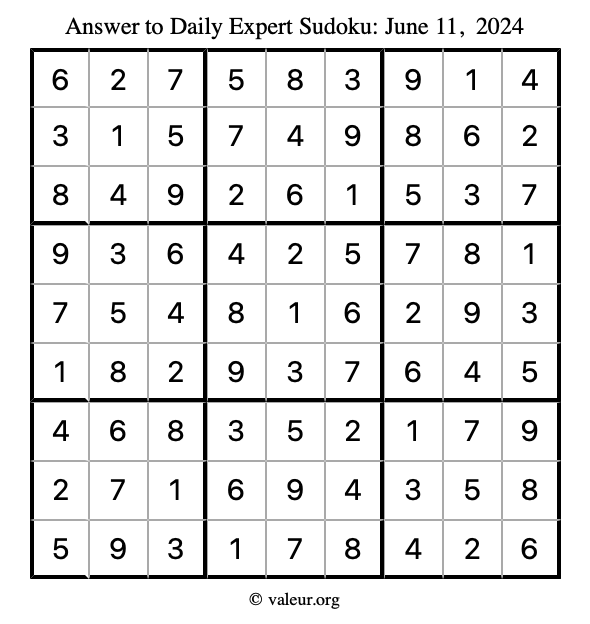 Answer to Daily Expert Sudoku: June 11, 2024

| | | | | | | | | |
|---|---|---|---|---|---|---|---|---|
| 6 | 2 | 7 | 5 | 8 | 3 | 9 | 1 | 4 |
| 3 | 1 | 5 | 7 | 4 | 9 | 8 | 6 | 2 |
| 8 | 4 | 9 | 2 | 6 | 1 | 5 | 3 | 7 |
| 9 | 3 | 6 | 4 | 2 | 5 | 7 | 8 | 1 |
| 7 | 5 | 4 | 8 | 1 | 6 | 2 | 9 | 3 |
| 1 | 8 | 2 | 9 | 3 | 7 | 6 | 4 | 5 |
| 4 | 6 | 8 | 3 | 5 | 2 | 1 | 7 | 9 |
| 2 | 7 | 1 | 6 | 9 | 4 | 3 | 5 | 8 |
| 5 | 9 | 3 | 1 | 7 | 8 | 4 | 2 | 6 |

© valeur.org